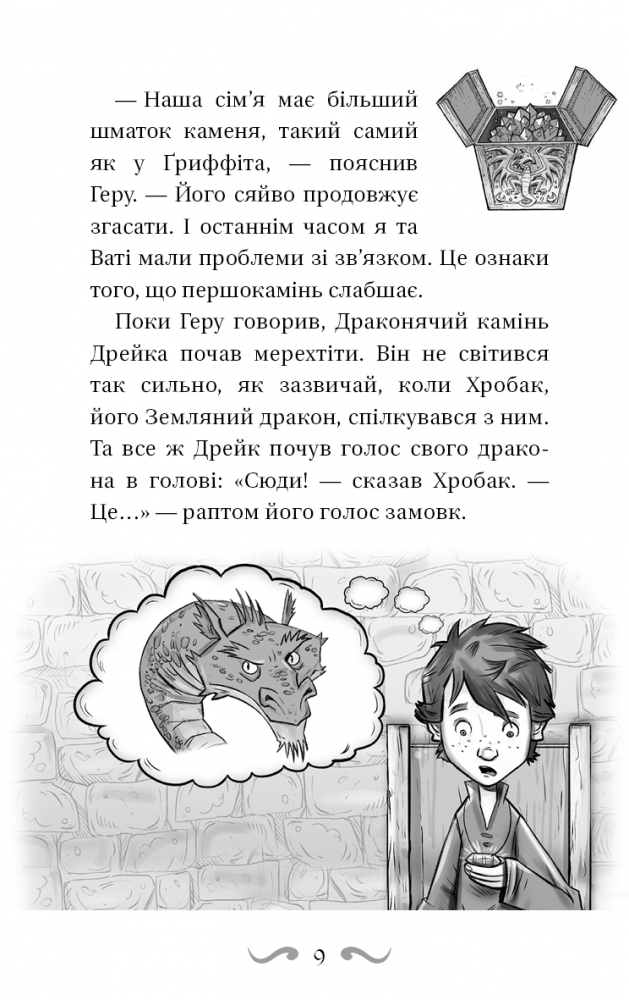 — Наша сім’я має більший шматок каменя, такий самий як у Ґриффіта, — пояснив Геру. — Його сяйво продовжує згасати. І останнім часом я та Ваті мали проблеми зі зв’язком. Це ознаки того, що першокамінь слабшає.

Поки Геру говорив, Драконячий камінь Дрейка почав мерехтіти. Він не світився так сильно, як зазвичай, коли Хробак, його Земляний дракон, спілкувався з ним. Та все ж Дрейк почув голос свого дракона в голові: «Сюди! — сказав Хробак. — Це…» — раптом його голос замовк.

9